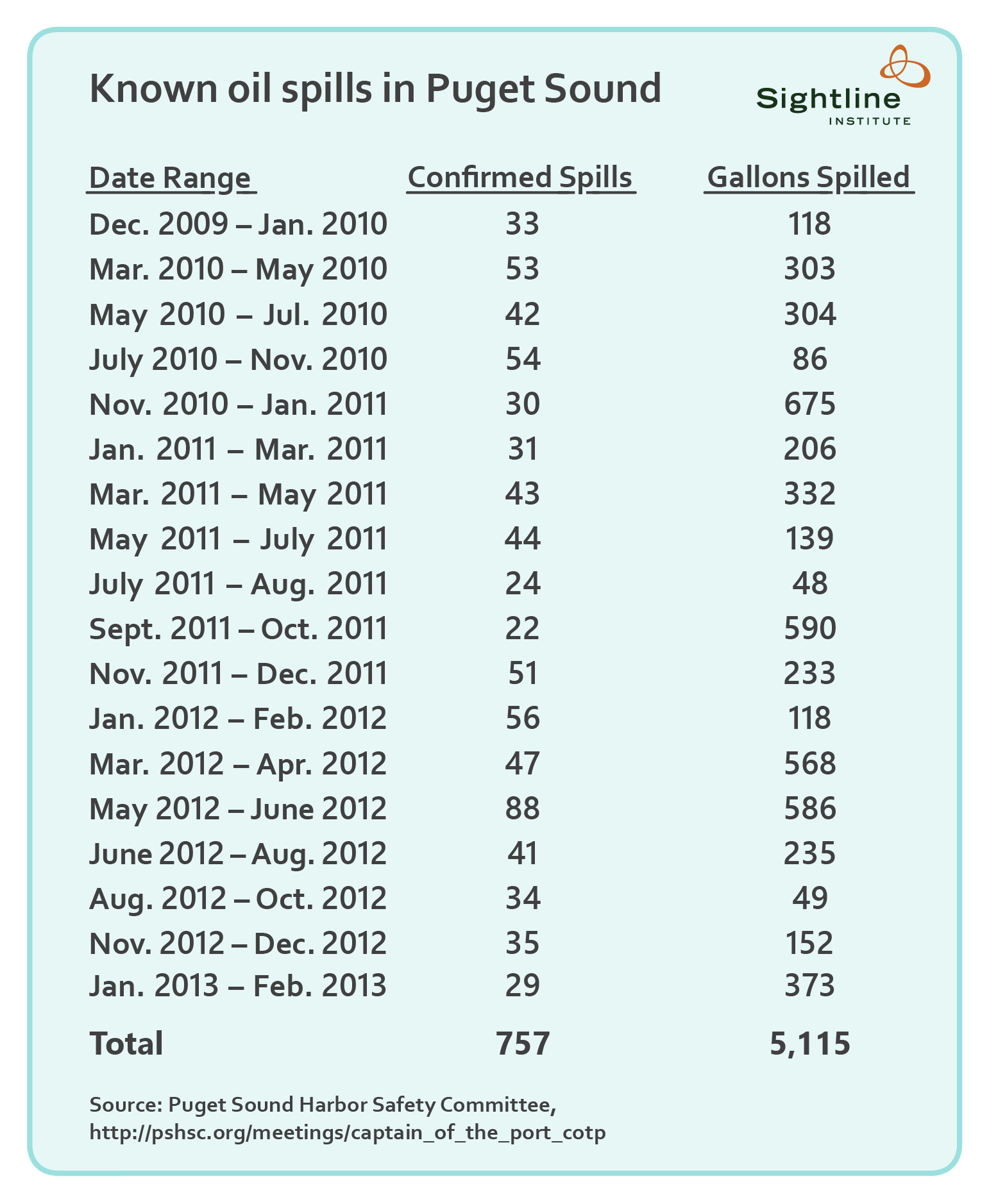 Known oil spills in Puget Sound

Sightline
INSTITUTE

| Date Range | Confirmed Spills | Gallons Spilled |
|---|---|---|
| Dec. 2009 – Jan. 2010 | 33 | 118 |
| Mar. 2010 – May 2010 | 53 | 303 |
| May 2010 – Jul. 2010 | 42 | 304 |
| July 2010 – Nov. 2010 | 54 | 86 |
| Nov. 2010 – Jan. 2011 | 30 | 675 |
| Jan. 2011 – Mar. 2011 | 31 | 206 |
| Mar. 2011 – May 2011 | 43 | 332 |
| May 2011 – July 2011 | 44 | 139 |
| July 2011 – Aug. 2011 | 24 | 48 |
| Sept. 2011 – Oct. 2011 | 22 | 590 |
| Nov. 2011 – Dec. 2011 | 51 | 233 |
| Jan. 2012 – Feb. 2012 | 56 | 118 |
| Mar. 2012 – Apr. 2012 | 47 | 568 |
| May 2012 – June 2012 | 88 | 586 |
| June 2012 – Aug. 2012 | 41 | 235 |
| Aug. 2012 – Oct. 2012 | 34 | 49 |
| Nov. 2012 – Dec. 2012 | 35 | 152 |
| Jan. 2013 – Feb. 2013 | 29 | 373 |
| Total | 757 | 5,115 |

Source: Puget Sound Harbor Safety Committee, http://pshsc.org/meetings/captain_of_the_port_cotp